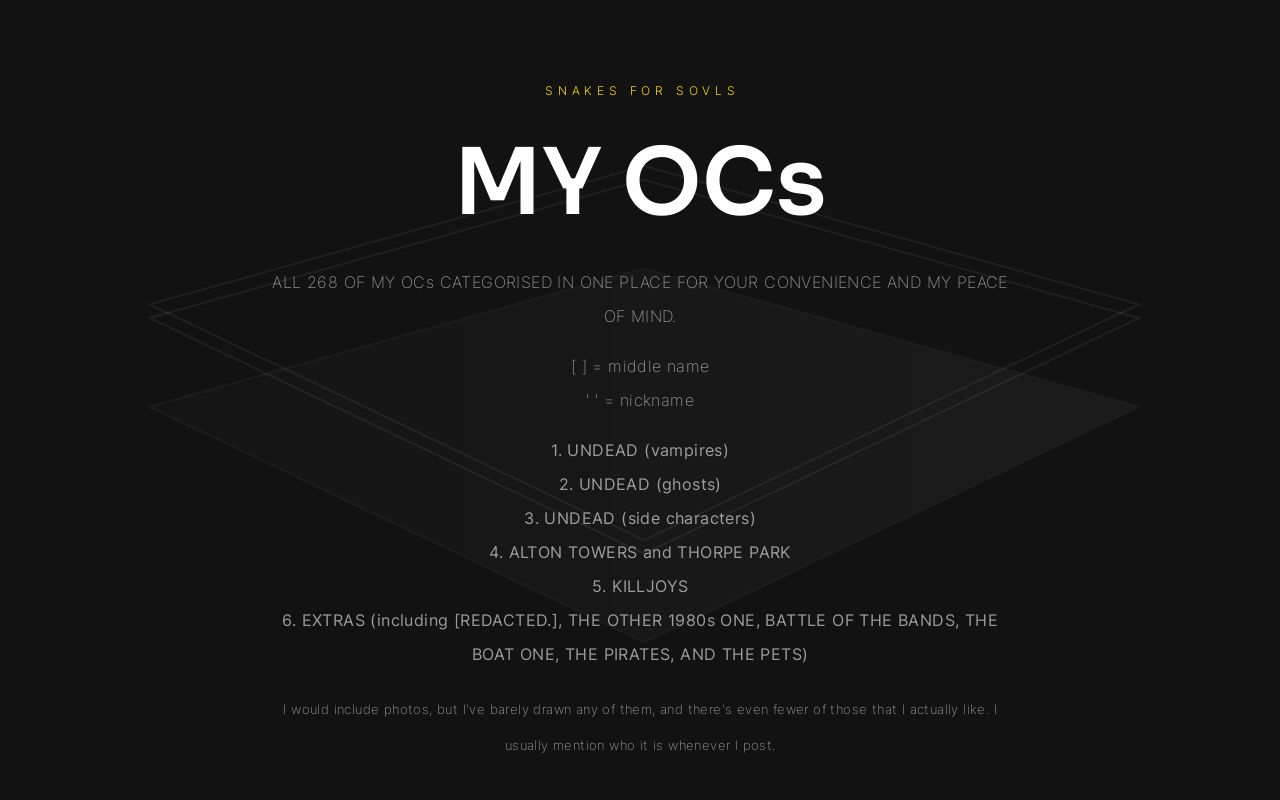 SNAKES FOR SOVLS

MY OCs

ALL 268 OF MY OCs CATEGORISED IN ONE PLACE FOR YOUR CONVENIENCE AND MY PEACE OF MIND.

[ ] = middle name

' ' = nickname

1. UNDEAD (vampires)
2. UNDEAD (ghosts)
3. UNDEAD (side characters)
4. ALTON TOWERS and THORPE PARK
5. KILLJOYS
6. EXTRAS (including [REDACTED.], THE OTHER 1980s ONE, BATTLE OF THE BANDS, THE BOAT ONE, THE PIRATES, AND THE PETS)

I would include photos, but I've barely drawn any of them, and there's even fewer of those that I actually like. I usually mention who it is whenever I post.